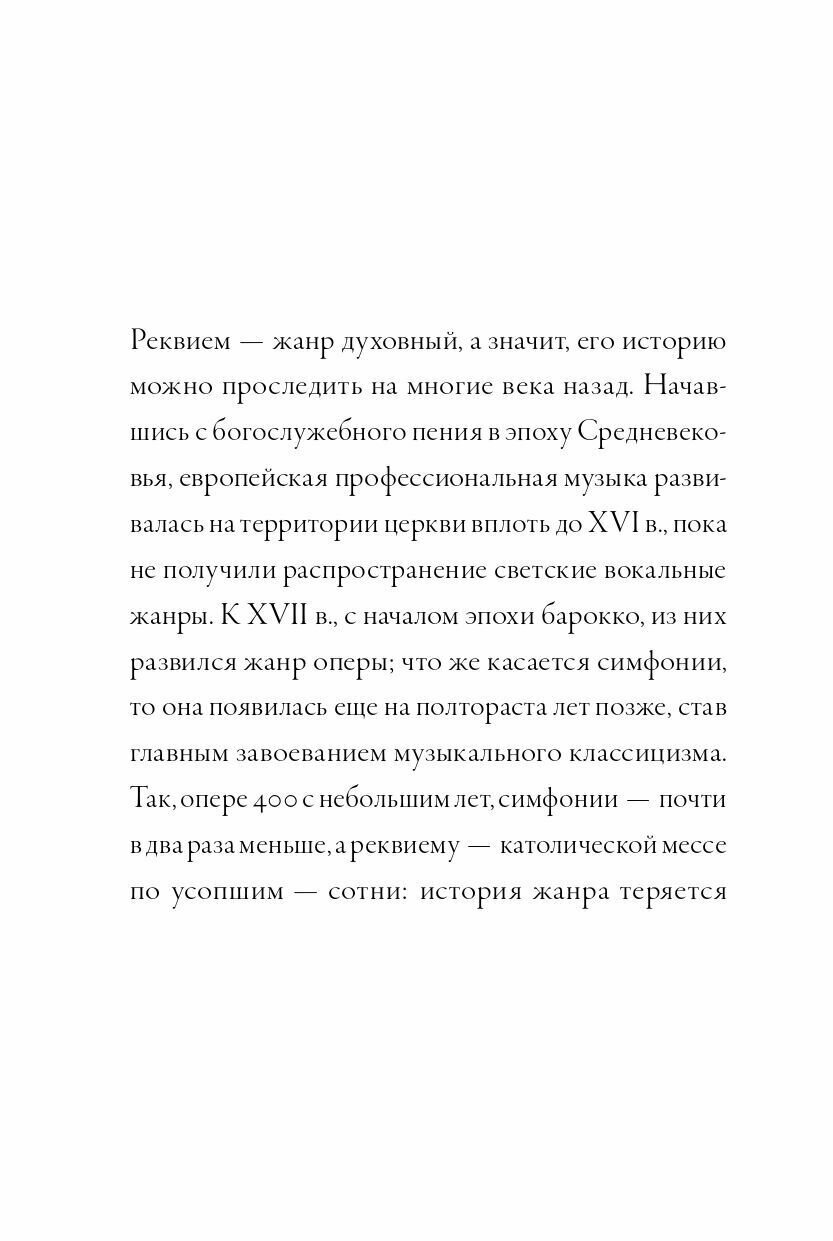 Реквием — жанр духовный, а значит, его историю можно проследить на многие века назад. Начавшись с богослужебного пения в эпоху Средневековья, европейская профессиональная музыка развивалась на территории церкви вплоть до XVI в., пока не получили распространение светские вокальные жанры. К XVII в., с началом эпохи барокко, из них развился жанр оперы; что же касается симфонии, то она появилась еще на полтораста лет позже, став главным завоеванием музыкального классицизма. Так, опере 400 с небольшим лет, симфонии — почти в два раза меньше, а реквиему — католической мессе по усопшим — сотни: история жанра теряется